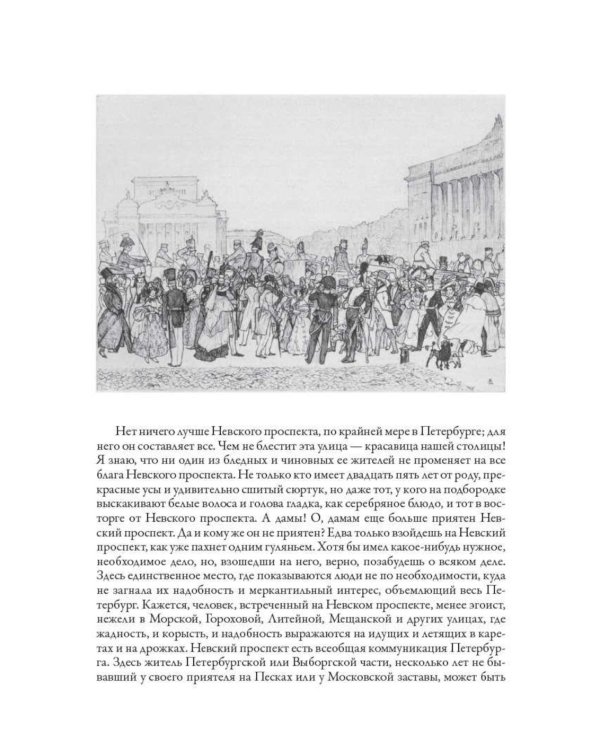 Нет ничего лучше Невского проспекта, по крайней мере в Петербурге; для него он составляет все. Чем не блестит эта улица — красавица нашей столицы! Я знаю, что ни один из бледных и чиновных ее жителей не променяет на все блага Невского проспекта. Не только кто имеет двадцать пять лет от роду, прекрасные усы и удивительно сшитый сюртук, но даже тот, у кого на подбородке выскакивают белые волоса и голова гладка, как серебряное блюдо, и тот в восторге от Невского проспекта. А дамы! О, дамам еще больше приятен Невский проспект. Да и кому же он не приятен? Едва только взойдешь на Невский проспект, как уже пахнет одним гуляньем. Хотя бы имел какое-нибудь нужное, необходимое дело, но, взошедши на него, верно, позабудешь о всяком деле. Здесь единственное место, где показываются люди не по необходимости, куда не загнала их надобность и меркантильный интерес, объемлющий весь Петербург. Кажется, человек, встреченный на Невском проспекте, менее эгоист, нежели в Морской, Гороховой, Литейной, Мещанской и других улицах, где жадность, и корысть, и надобность выражаются на идущих и летящих в каретах и на дрожках. Невский проспект есть всеобщая коммуникация Петербурга. Здесь житель Петербургской или Выборгской части, несколько лет не бывавший у своего приятеля на Песках или у Московской заставы, может быть